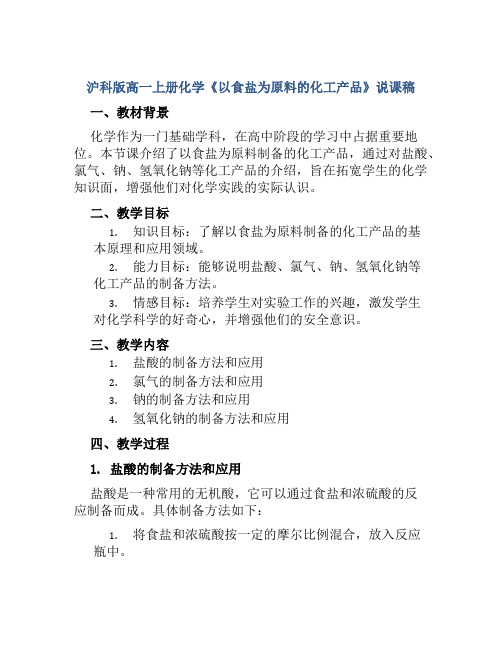 沪科版高一上册化学《以食盐为原料的化工产品》说课稿

一、教材背景

化学作为一门基础学科，在高中阶段的学习中占据重要地位。本节课介绍了以食盐为原料制备的化工产品，通过对盐酸、氯气、钠、氢氧化钠等化工产品的介绍，旨在拓宽学生的化学知识面，增强他们对化学实践的实际认识。

二、教学目标

1. 知识目标：了解以食盐为原料制备的化工产品的基本原理和应用领域。
2. 能力目标：能够说明盐酸、氯气、钠、氢氧化钠等化工产品的制备方法。
3. 情感目标：培养学生对实验工作的兴趣，激发学生对化学科学的好奇心，并增强他们的安全意识。

三、教学内容

1. 盐酸的制备方法和应用
2. 氯气的制备方法和应用
3. 钠的制备方法和应用
4. 氢氧化钠的制备方法和应用

四、教学过程

1. 盐酸的制备方法和应用

盐酸是一种常用的无机酸，它可以通过食盐和浓硫酸的反应制备而成。具体制备方法如下：

1. 将食盐和浓硫酸按一定的摩尔比例混合，放入反应瓶中。